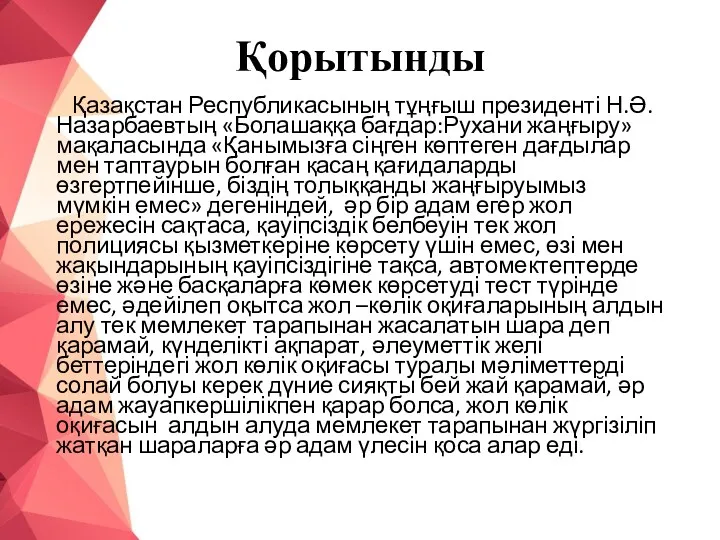 Қорытынды

Қазақстан Республикасының тұңғыш президенті Н.Ә. Назарбаевтың «Болашаққа бағдар:Рухани жаңғыру» мақаласында «Қанымызға сіңген көптеген дағдылар мен таптаурын болған қасаң қағидаларды өзгертпейінше, біздің толыққанды жаңғыруымыз мүмкін емес» дегеніндей, әр бір адам егер жол ережесін сақтаса, қауіпсіздік белбеуін тек жол полициясы қызметкеріне көрсету үшін емес, өзі мен жақындарының қауіпсіздігіне тақса, автомектептерде өзіне және басқаларға көмек көрсетуді тест түрінде емес, әдейілеп оқытса жол –көлік оқиғаларының алдын алу тек мемлекет тарапынан жасалатын шара деп қарамай, күнделікті ақпарат, әлеуметтік желі беттеріндегі жол көлік оқиғасы туралы мәліметтерді солай болуы керек дүние сияқты бей жай қарамай, әр адам жауапкершілікпен қарар болса, жол көлік оқиғасын алдын алуда мемлекет тарапынан жүргізіліп жатқан шараларға әр адам үлесін қоса алар еді.